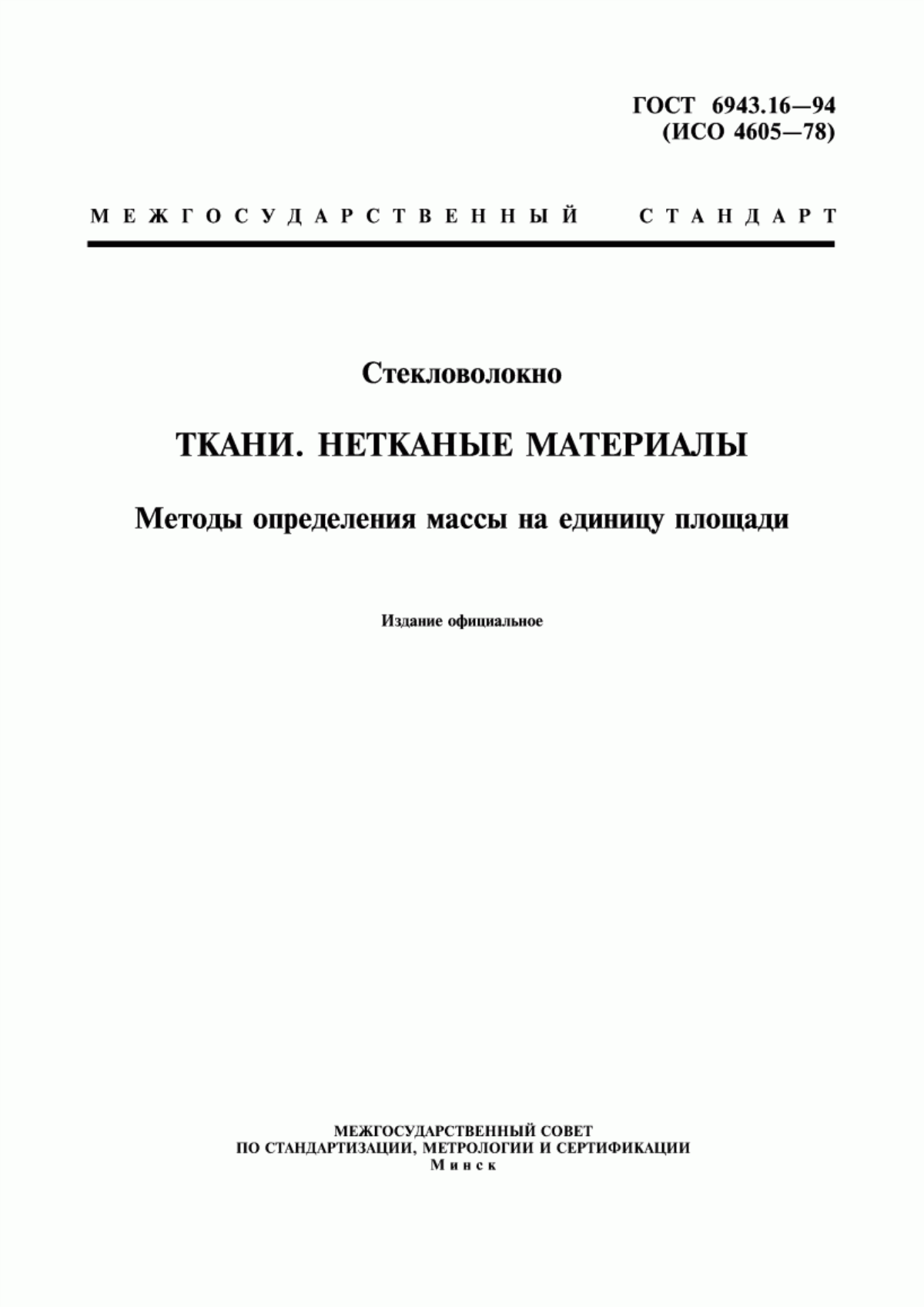 ГОСТ 6943.16—94
(ИСО 4605—78)

МЕЖГОСУДАРСТВЕННЫЙ СТАНДАРТ

Стекловолокно

ТКАНИ. НЕТКАНЫЕ МАТЕРИАЛЫ

Методы определения массы на единицу площади

Издание официальное

МЕЖГОСУДАРСТВЕННЫЙ СОВЕТ
ПО СТАНДАРТИЗАЦИИ, МЕТРОЛОГИИ И СЕРТИФИКАЦИИ
Минск